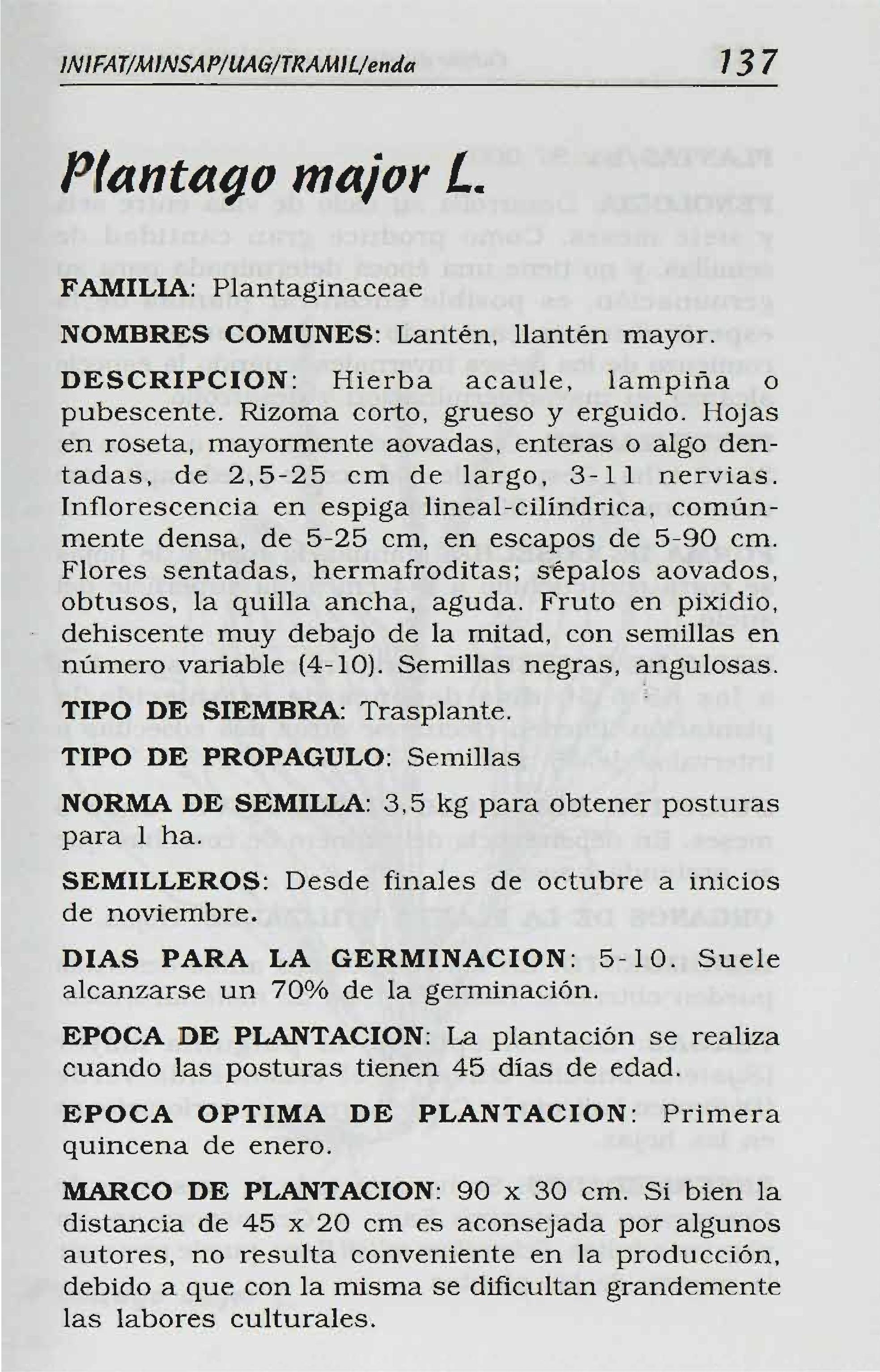 INIFAT/MINSAP/UAG/TRAMIL/enda 137

Plantago major L.

FAMILIA: Plantaginaceae

NOMBRES COMUNES: Lantén, llantén mayor.

DESCRIPCION: Hierba acaule, lampiña o pubescente. Rizoma corto, grueso y erguido. Hojas en roseta, mayormente aovadas, enteras o algo dentadas, de 2,5-25 cm de largo, 3-11 nervias. Inflorescencia en espiga lineal-cilíndrica, comúnmente densa, de 5-25 cm, en escapos de 5-90 cm. Flores sentadas, hermafroditas; sépalos aovados, obtusos, la quilla ancha, aguda. Fruto en pixidio, dehiscente muy debajo de la mitad, con semillas en número variable (4-10). Semillas negras, angulosas.

TIPO DE SIEMBRA: Trasplante.

TIPO DE PROPAGULO: Semillas

NORMA DE SEMILLA: 3,5 kg para obtener posturas para 1 ha.

SEMILLEROS: Desde finales de octubre a inicios de noviembre.

DIAS PARA LA GERMINACION: 5-10. Suele alcanzarse un 70% de la germinación.

EPOCA DE PLANTACION: La plantación se realiza cuando las posturas tienen 45 días de edad.

EPOCA OPTIMA DE PLANTACION: Primera quincena de enero.

MARCO DE PLANTACION: 90 x 30 cm. Si bien la distancia de 45 x 20 cm es aconsejada por algunos autores, no resulta conveniente en la producción, debido a que con la misma se dificultan grandemente las labores culturales.